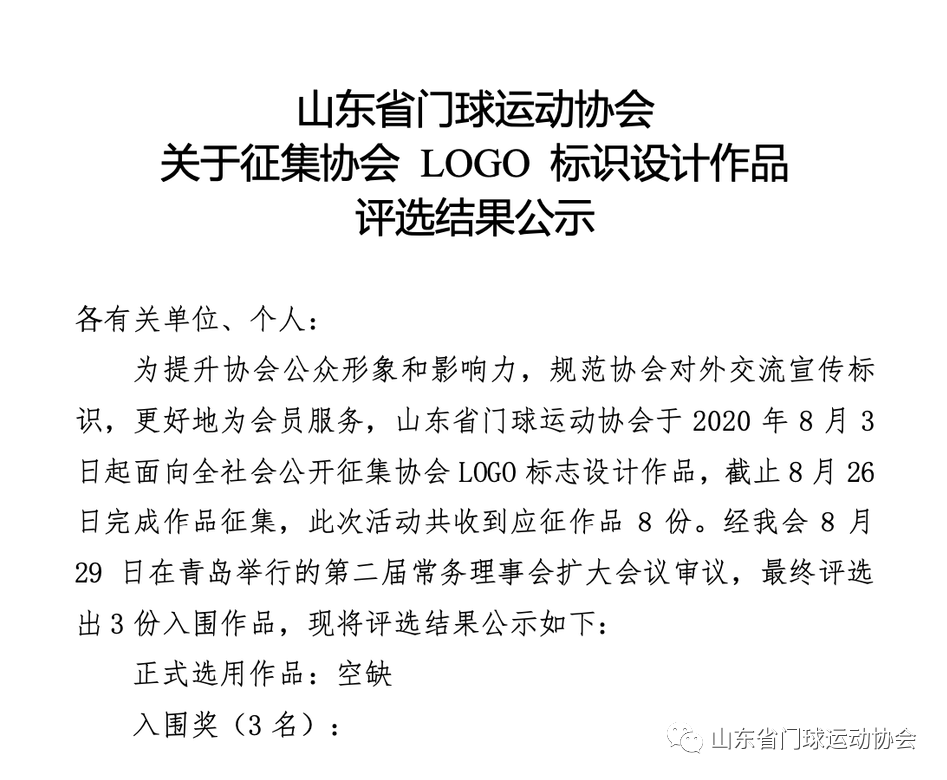 山东省门球运动协会
关于征集协会 LOGO 标识设计作品
评选结果公示

各有关单位、个人：

为提升协会公众形象和影响力，规范协会对外交流宣传标识，更好地为会员服务，山东省门球运动协会于 2020 年 8 月 3 日起面向全社会公开征集协会 LOGO 标志设计作品，截止 8 月 26 日完成作品征集，此次活动共收到应征作品 8 份。经我会 8 月 29 日在青岛举行的第二届常务理事会扩大会议审议，最终评选出 3 份入围作品，现将评选结果公示如下：

正式选用作品：空缺

入围奖（3 名）：

山东省门球运动协会